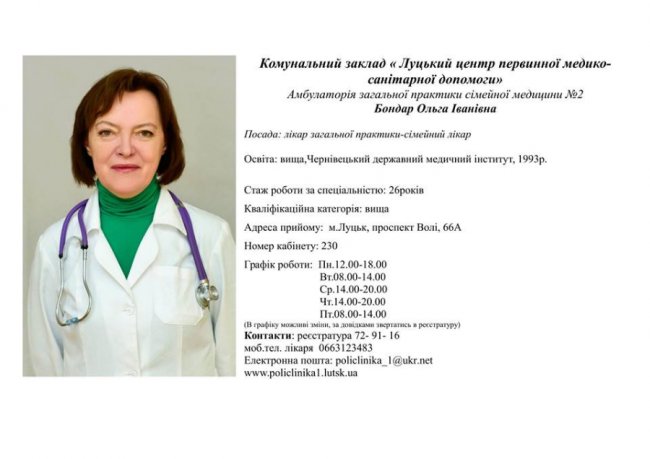 Комунальний заклад « Луцький центр первинної медико-санітарної допомоги»
Амбулаторія загальної практики сімейної медицини №2
Бондар Ольга Іванівна

Посада: лікар загальної практики-сімейний лікар

Освіта: вища,Чернівецький державний медичний інститут, 1993р.

Стаж роботи за спеціальністю: 26років

Кваліфікаційна категорія: вища

Адреса прийому: м.Луцьк, проспект Волі, 66А

Номер кабінету: 230

Графік роботи: Пн.12.00-18.00
Вт.08.00-14.00
Ср.14.00-20.00
Чт.14.00-20.00
Пт.08.00-14.00
(В графіку можливі зміни, за довідками звертатись в реєстратуру)

Контакти: реєстратура 72- 91- 16
моб.тел. лікаря 0663123483
Електронна пошта: policlinika_1@ukr.net
www.policlinika1.lutsk.ua